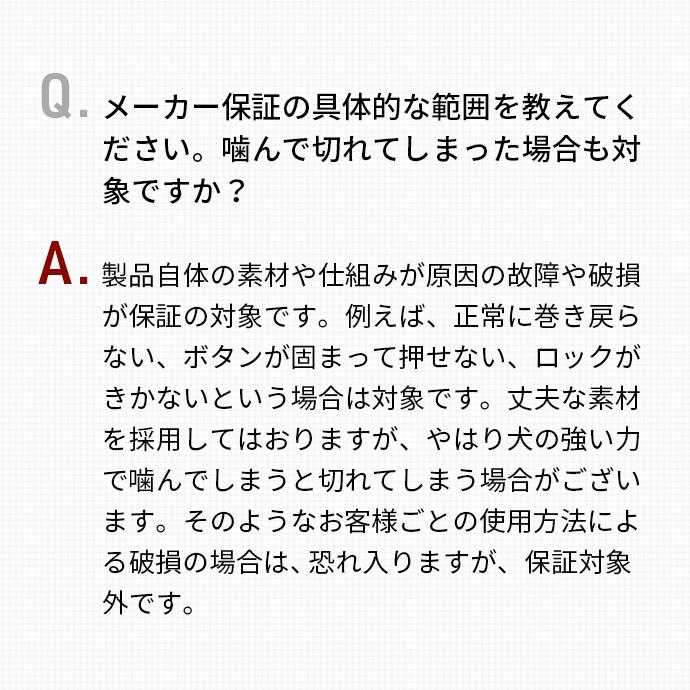 Q. メーカー保証の具体的な範囲を教えてください。噛んで切れてしまった場合も対象ですか？

A. 製品自体の素材や仕組みが原因の故障や破損が保証の対象です。例えば、正常に巻き戻らない、ボタンが固まって押せない、ロックがきかないという場合は対象です。丈夫な素材を採用してはおりますが、やはり犬の強い力で噛んでしまうと切れてしまう場合がございます。そのようなお客様ごとの使用方法による破損の場合は、恐れ入りますが、保証対象外です。